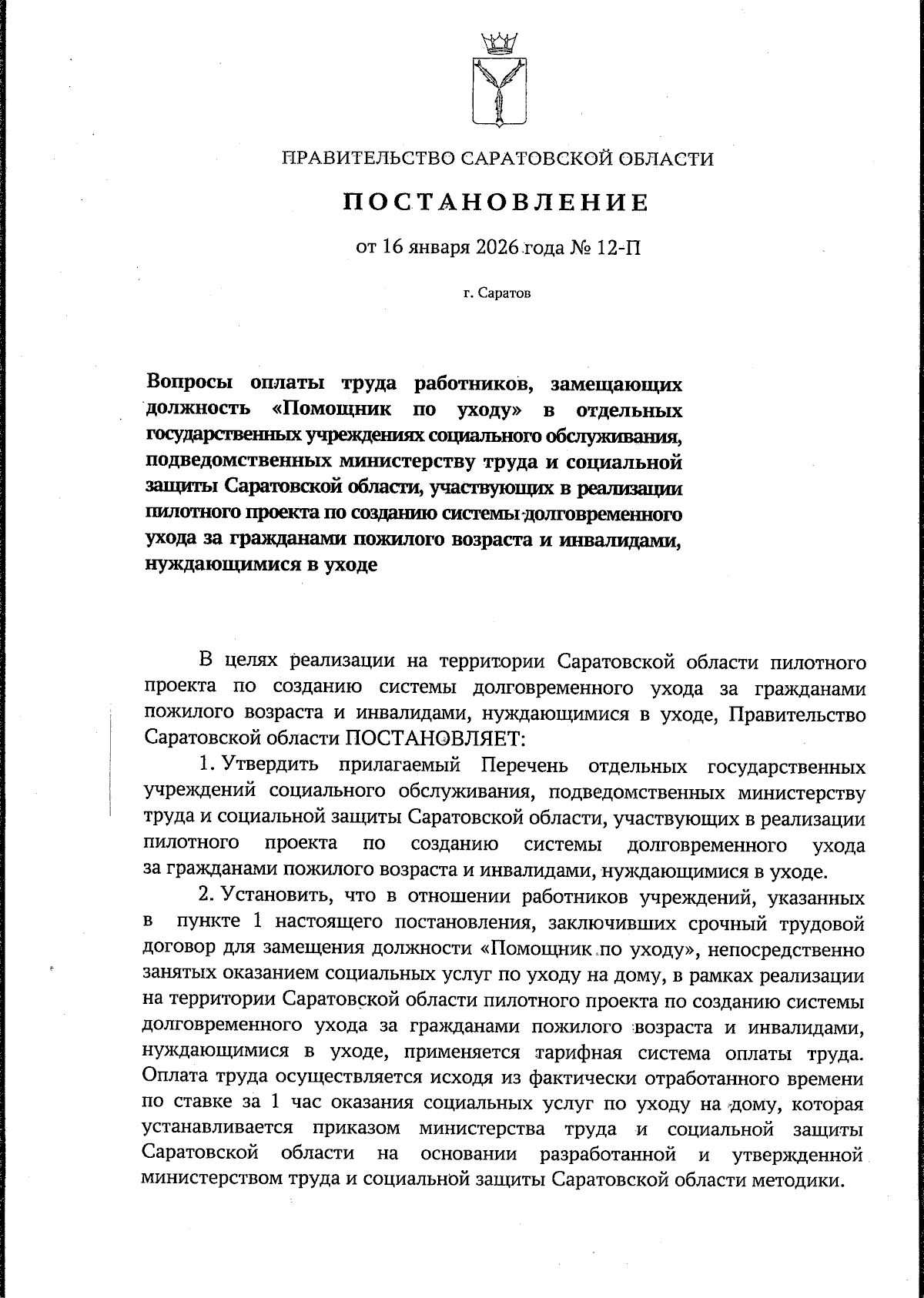 ПРАВИТЕЛЬСТВО САРАТОВСКОЙ ОБЛАСТИ

ПОСТАНОВЛЕНИЕ

от 16 января 2026 года № 12-П

г. Саратов

Вопросы оплаты труда работников, замещающих должность «Помощник по уходу» в отдельных государственных учреждениях социального обслуживания, подведомственных министерству труда и социальной защиты Саратовской области, участвующих в реализации пилотного проекта по созданию системы долговременного ухода за гражданами пожилого возраста и инвалидами, нуждающимися в уходе

В целях реализации на территории Саратовской области пилотного проекта по созданию системы долговременного ухода за гражданами пожилого возраста и инвалидами, нуждающимися в уходе, Правительство Саратовской области ПОСТАНОВЛЯЕТ:

1. Утвердить прилагаемый Перечень отдельных государственных учреждений социального обслуживания, подведомственных министерству труда и социальной защиты Саратовской области, участвующих в реализации пилотного проекта по созданию системы долговременного ухода за гражданами пожилого возраста и инвалидами, нуждающимися в уходе.

2. Установить, что в отношении работников учреждений, указанных в пункте 1 настоящего постановления, заключивших срочный трудовой договор для замещения должности «Помощник по уходу», непосредственно занятых оказанием социальных услуг по уходу на дому, в рамках реализации на территории Саратовской области пилотного проекта по созданию системы долговременного ухода за гражданами пожилого возраста и инвалидами, нуждающимися в уходе, применяется тарифная система оплаты труда. Оплата труда осуществляется исходя из фактически отработанного времени по ставке за 1 час оказания социальных услуг по уходу на дому, которая устанавливается приказом министерства труда и социальной защиты Саратовской области на основании разработанной и утвержденной министерством труда и социальной защиты Саратовской области методики.